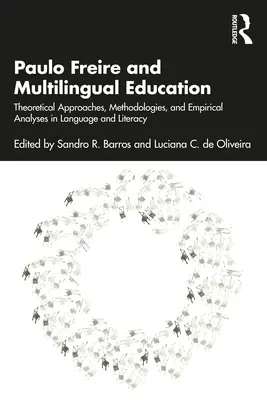 ROUTLEDGE

Paulo Freire and Multilingual Education

Theoretical Approaches, Methodologies, and Empirical Analyses in Language and Literacy

Edited by Sandro R. Barros and Luciana C. de Oliveira